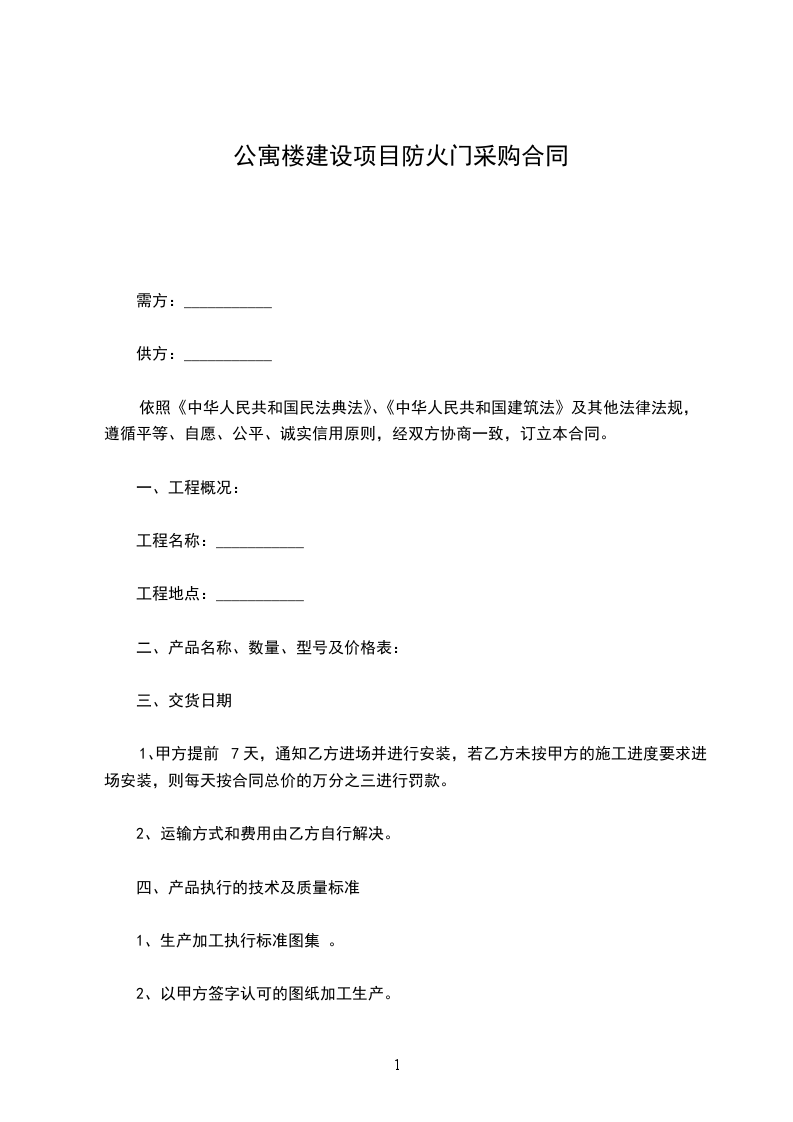 公寓楼建设项目防火门采购合同

需方：___________

供方：___________

依照《中华人民共和国民法典法》、《中华人民共和国建筑法》及其他法律法规，遵循平等、自愿、公平、诚实信用原则，经双方协商一致，订立本合同。

一、工程概况：

工程名称：___________

工程地点：___________

二、产品名称、数量、型号及价格表：

三、交货日期

1、甲方提前 7天，通知乙方进场并进行安装，若乙方未按甲方的施工进度要求进场安装，则每天按合同总价的万分之三进行罚款。

2、运输方式和费用由乙方自行解决。

四、产品执行的技术及质量标准

1、生产加工执行标准图集 。

2、以甲方签字认可的图纸加工生产。

1